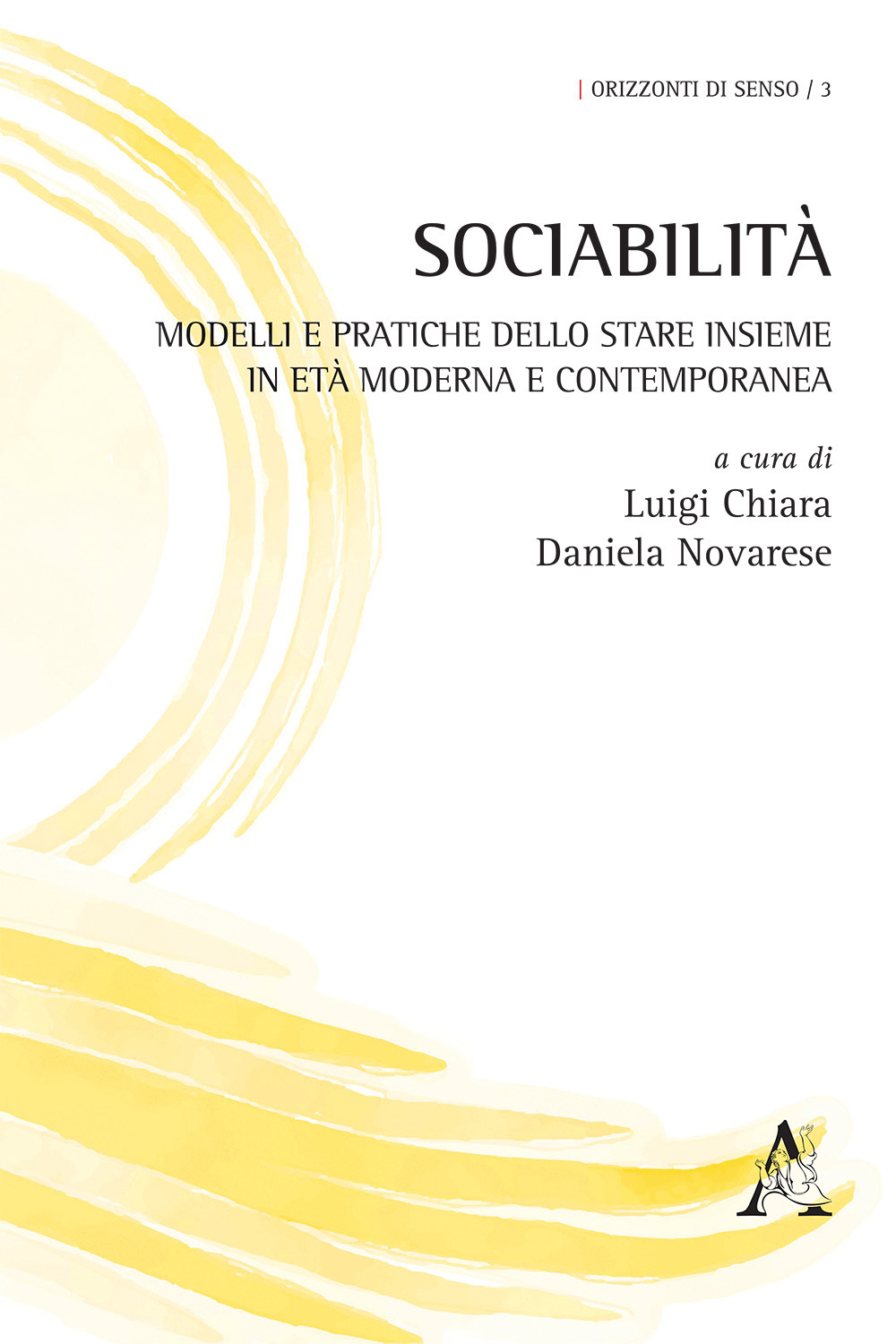 | ORIZZONTI DI SENSO / 3

SOCIABILITÀ

MODELLI E PRATICHE DELLO STARE INSIEME IN ETÀ MODERNA E CONTEMPORANEA

a cura di
Luigi Chiara
Daniela Novarese

A